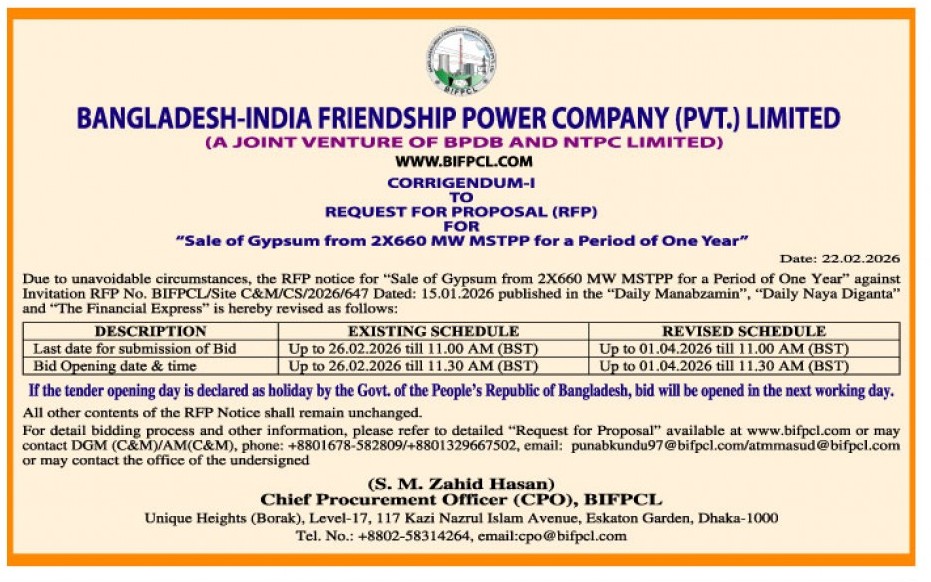 BIFPCL

BANGLADESH-INDIA FRIENDSHIP POWER COMPANY (PVT.) LIMITED
(A JOINT VENTURE OF BPDB AND NTPC LIMITED)
WWW.BIFPCL.COM

CORRIGENDUM-I
TO
REQUEST FOR PROPOSAL (RFP)
FOR
"Sale of Gypsum from 2X660 MW MSTPP for a Period of One Year"

Date: 22.02.2026

Due to unavoidable circumstances, the RFP notice for "Sale of Gypsum from 2X660 MW MSTPP for a Period of One Year" against Invitation RFP No. BIFPCL/Site C&M/CS/2026/647 Dated: 15.01.2026 published in the "Daily Manabzamin", "Daily Naya Diganta" and "The Financial Express" is hereby revised as follows:

| DESCRIPTION | EXISTING SCHEDULE | REVISED SCHEDULE |
|---|---|---|
| Last date for submission of Bid | Up to 26.02.2026 till 11.00 AM (BST) | Up to 01.04.2026 till 11.00 AM (BST) |
| Bid Opening date & time | Up to 26.02.2026 till 11.30 AM (BST) | Up to 01.04.2026 till 11.30 AM (BST) |

If the tender opening day is declared as holiday by the Govt. of the People's Republic of Bangladesh, bid will be opened in the next working day.

All other contents of the RFP Notice shall remain unchanged.

For detail bidding process and other information, please refer to detailed "Request for Proposal" available at www.bifpcl.com or may contact DGM (C&M)/AM(C&M), phone: +8801678-582809/+8801329667502, email: punabkundu97@bifpcl.com/atmmasud@bifpcl.com or may contact the office of the undersigned

(S. M. Zahid Hasan)
Chief Procurement Officer (CPO), BIFPCL
Unique Heights (Borak), Level-17, 117 Kazi Nazrul Islam Avenue, Eskaton Garden, Dhaka-1000
Tel. No.: +8802-58314264, email:cpo@bifpcl.com